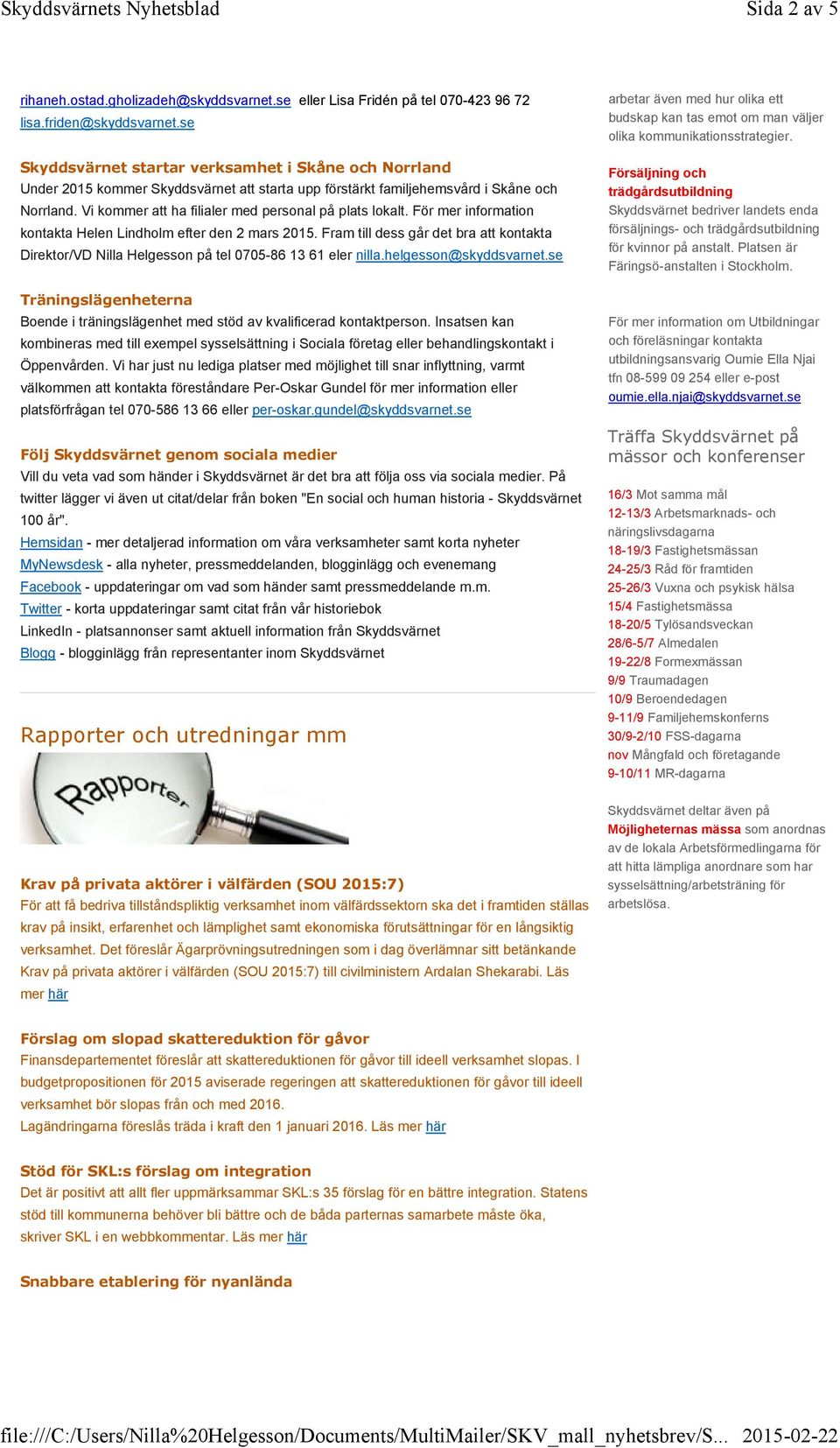 Skyddsvärnets Nyhetsblad

Sida 2 av 5

rihaneh.ostad.gholizadeh@skyddsvarnet.se eller Lisa Fridén på tel 070-423 96 72 lisa.friden@skyddsvarnet.se

Skyddsvärnet startar verksamhet i Skåne och Norrland
Under 2015 kommer Skyddsvärnet att starta upp förstärkt familjehemsvård i Skåne och Norrland. Vi kommer att ha filialer med personal på plats lokalt. För mer information kontakta Helen Lindholm efter den 2 mars 2015. Fram till dess går det bra att kontakta Direktor/VD Nilla Helgesson på tel 0705-86 13 61 eler nilla.helgesson@skyddsvarnet.se

Träningslägenheterna
Boende i träningslägenhet med stöd av kvalificerad kontaktperson. Insatsen kan kombineras med till exempel sysselsättning i Sociala företag eller behandlingskontakt i Öppenvården. Vi har just nu lediga platser med möjlighet till snar inflyttning, varmt välkommen att kontakta föreståndare Per-Oskar Gundel för mer information eller platsförfrågan tel 070-586 13 66 eller per-oskar.gundel@skyddsvarnet.se

Följ Skyddsvärnet genom sociala medier
Vill du veta vad som händer i Skyddsvärnet är det bra att följa oss via sociala medier. På twitter lägger vi även ut citat/delar från boken "En social och human historia - Skyddsvärnet 100 år".
Hemsidan - mer detaljerad information om våra verksamheter samt korta nyheter
MyNewsdesk - alla nyheter, pressmeddelanden, blogginlägg och evenemang
Facebook - uppdateringar om vad som händer samt pressmeddelande m.m.
Twitter - korta uppdateringar samt citat från vår historiebok
LinkedIn - platsannonser samt aktuell information från Skyddsvärnet
Blogg - blogginlägg från representanter inom Skyddsvärnet

Rapporter och utredningar mm

Rapporter

Krav på privata aktörer i välfärden (SOU 2015:7)
För att få bedriva tillståndspliktig verksamhet inom välfärdssektorn ska det i framtiden ställas krav på insikt, erfarenhet och lämplighet samt ekonomiska förutsättningar för en långsiktig verksamhet. Det föreslår Ägarprövningsutredningen som i dag överlämnar sitt betänkande Krav på privata aktörer i välfärden (SOU 2015:7) till civilministern Ardalan Shekarabi. Läs mer här

Förslag om slopad skattereduktion för gåvor
Finansdepartementet föreslår att skattereduktionen för gåvor till ideell verksamhet slopas. I budgetpropositionen för 2015 aviserade regeringen att skattereduktionen för gåvor till ideell verksamhet bör slopas från och med 2016.
Lagändringarna föreslås träda i kraft den 1 januari 2016. Läs mer här

Stöd för SKL:s förslag om integration
Det är positivt att allt fler uppmärksammar SKL:s 35 förslag för en bättre integration. Statens stöd till kommunerna behöver bli bättre och de båda parternas samarbete måste öka, skriver SKL i en webbkommentar. Läs mer här

Snabbare etablering för nyanlända

arbetar även med hur olika ett budskap kan tas emot om man väljer olika kommunikationsstrategier.

Försäljning och trädgårdsutbildning
Skyddsvärnet bedriver landets enda försäljnings- och trädgårdsutbildning för kvinnor på anstalt. Platsen är Färingsö-anstalten i Stockholm.

För mer information om Utbildningar och föreläsningar kontakta utbildningsansvarig Oumie Ella Njai tfn 08-599 09 254 eller e-post oumie.ella.njai@skyddsvarnet.se

Träffa Skyddsvärnet på mässor och konferenser

16/3 Mot samma mål
12-13/3 Arbetsmarknads- och näringslivsdagarna
18-19/3 Fastighetsmässan
24-25/3 Råd för framtiden
25-26/3 Vuxna och psykisk hälsa
15/4 Fastighetsmässa
18-20/5 Tylösandsveckan
28/6-5/7 Almedalen
19-22/8 Formexmässan
9/9 Traumadagen
10/9 Beroendedagen
9-11/9 Familjehemskonferns
30/9-2/10 FSS-dagarna
nov Mångfald och företagande
9-10/11 MR-dagarna

Skyddsvärnet deltar även på Möjligheternas mässa som anordnas av de lokala Arbetsförmedlingarna för att hitta lämpliga anordnare som har sysselsättning/arbetsträning för arbetslösa.

file:///C:/Users/Nilla%20Helgesson/Documents/MultiMailer/SKV_mall_nyhetsbrev/S... 2015-02-22